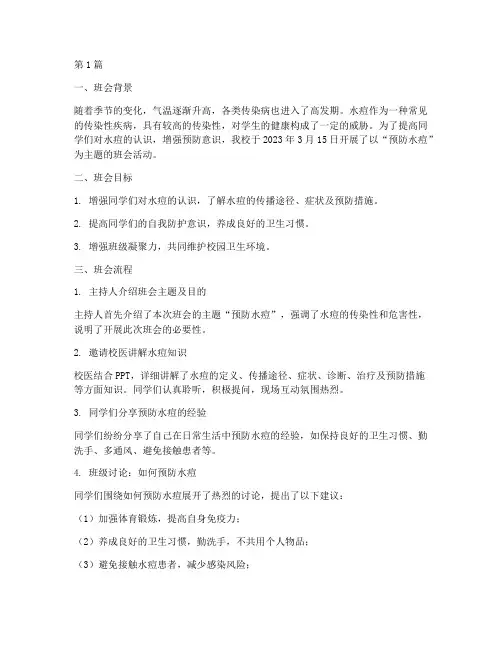 第1篇

一、班会背景

随着季节的变化，气温逐渐升高，各类传染病也进入了高发期。水痘作为一种常见的传染性疾病，具有较高的传染性，对学生的健康构成了一定的威胁。为了提高同学们对水痘的认识，增强预防意识，我校于2023年3月15日开展了以“预防水痘”为主题的班会活动。

二、班会目标

1. 增强同学们对水痘的认识，了解水痘的传播途径、症状及预防措施。

2. 提高同学们的自我防护意识，养成良好的卫生习惯。

3. 增强班级凝聚力，共同维护校园卫生环境。

三、班会流程

1. 主持人介绍班会主题及目的

主持人首先介绍了本次班会的主题“预防水痘”，强调了水痘的传染性和危害性，说明了开展此次班会的必要性。

2. 邀请校医讲解水痘知识

校医结合PPT，详细讲解了水痘的定义、传播途径、症状、诊断、治疗及预防措施等方面知识。同学们认真聆听，积极提问，现场互动氛围热烈。

3. 同学们分享预防水痘的经验

同学们纷纷分享了自己在日常生活中预防水痘的经验，如保持良好的卫生习惯、勤洗手、多通风、避免接触患者等。

4. 班级讨论：如何预防水痘

同学们围绕如何预防水痘展开了热烈的讨论，提出了以下建议：

（1）加强体育锻炼，提高自身免疫力；

（2）养成良好的卫生习惯，勤洗手，不共用个人物品；

（3）避免接触水痘患者，减少感染风险；